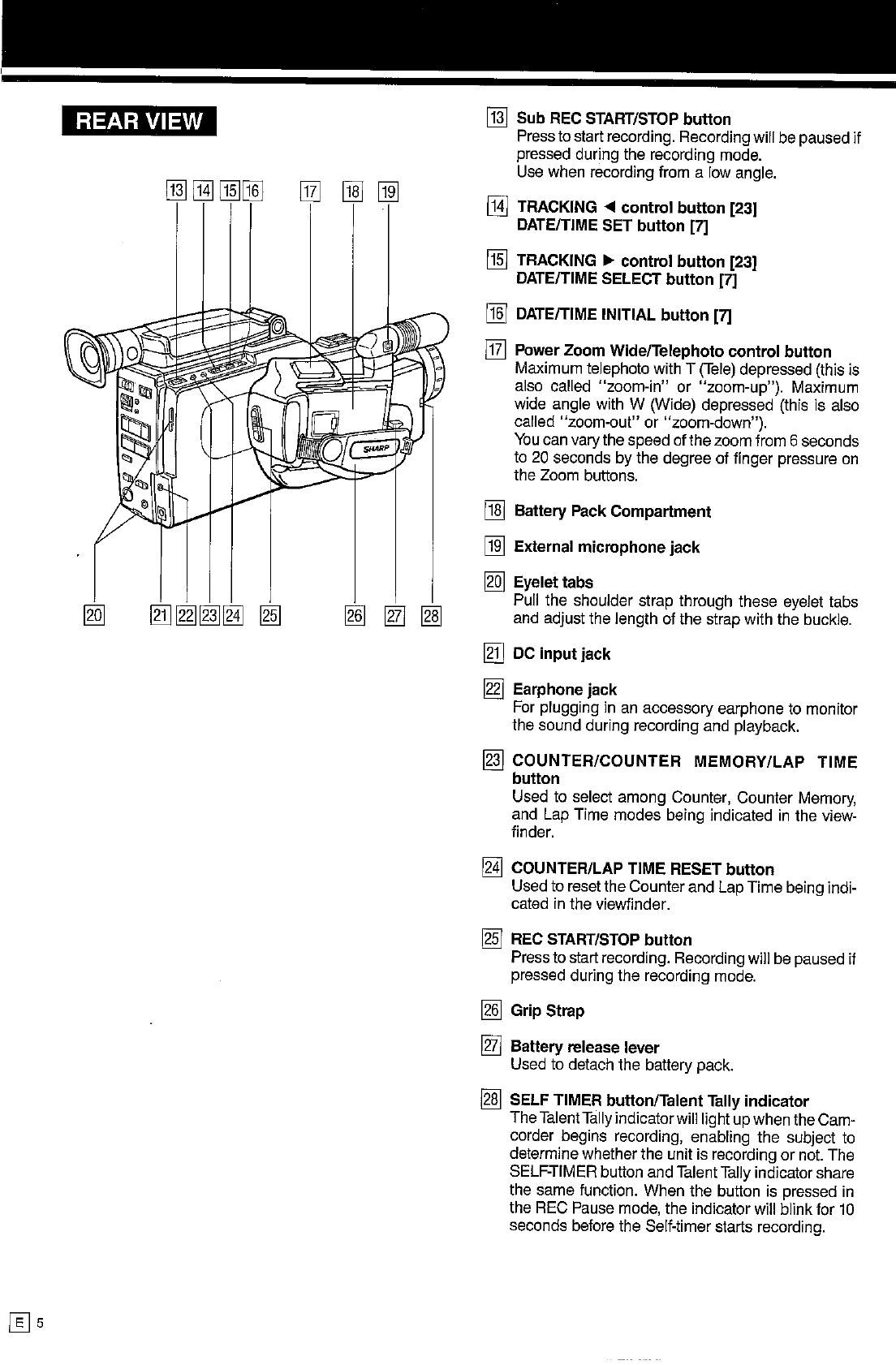 REAR VIEW

13 14 15 16 17 18 19

SHARP

20 21 22 23 24 25 26 27 28

13 Sub REC START/STOP button
Press to start recording. Recording will be paused if pressed during the recording mode.
Use when recording from a low angle.

14 TRACKING ◄ control button [23]
DATE/TIME SET button [7]

15 TRACKING ► control button [23]
DATE/TIME SELECT button [7]

16 DATE/TIME INITIAL button [7]

17 Power Zoom Wide/Telephoto control button
Maximum telephoto with T (Tele) depressed (this is also called "zoom-in" or "zoom-up"). Maximum wide angle with W (Wide) depressed (this is also called "zoom-out" or "zoom-down").
You can vary the speed of the zoom from 6 seconds to 20 seconds by the degree of finger pressure on the Zoom buttons.

18 Battery Pack Compartment

19 External microphone jack

20 Eyelet tabs
Pull the shoulder strap through these eyelet tabs and adjust the length of the strap with the buckle.

21 DC input jack

22 Earphone jack
For plugging in an accessory earphone to monitor the sound during recording and playback.

23 COUNTER/COUNTER MEMORY/LAP TIME button
Used to select among Counter, Counter Memory, and Lap Time modes being indicated in the viewfinder.

24 COUNTER/LAP TIME RESET button
Used to reset the Counter and Lap Time being indicated in the viewfinder.

25 REC START/STOP button
Press to start recording. Recording will be paused if pressed during the recording mode.

26 Grip Strap

27 Battery release lever
Used to detach the battery pack.

28 SELF TIMER button/Talent Tally indicator
The Talent Tally indicator will light up when the Camcorder begins recording, enabling the subject to determine whether the unit is recording or not. The SELF-TIMER button and Talent Tally indicator share the same function. When the button is pressed in the REC Pause mode, the indicator will blink for 10 seconds before the Self-timer starts recording.

E 5